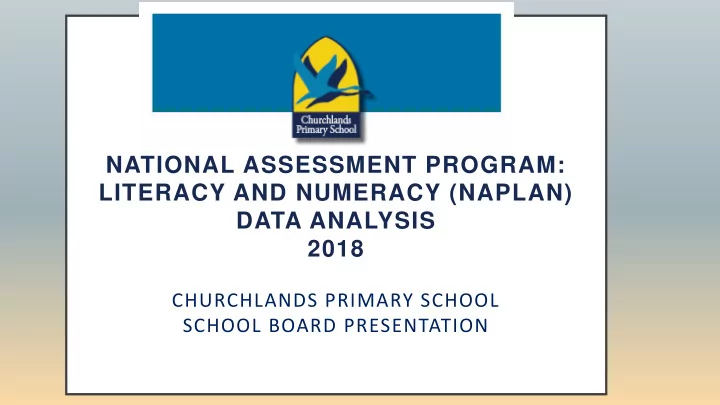 Churchlands Primary School

NATIONAL ASSESSMENT PROGRAM: LITERACY AND NUMERACY (NAPLAN) DATA ANALYSIS
2018

CHURCHLANDS PRIMARY SCHOOL
SCHOOL BOARD PRESENTATION